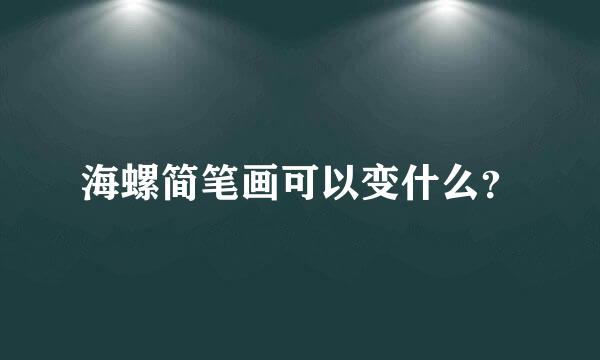 海螺简笔画可以变什么?